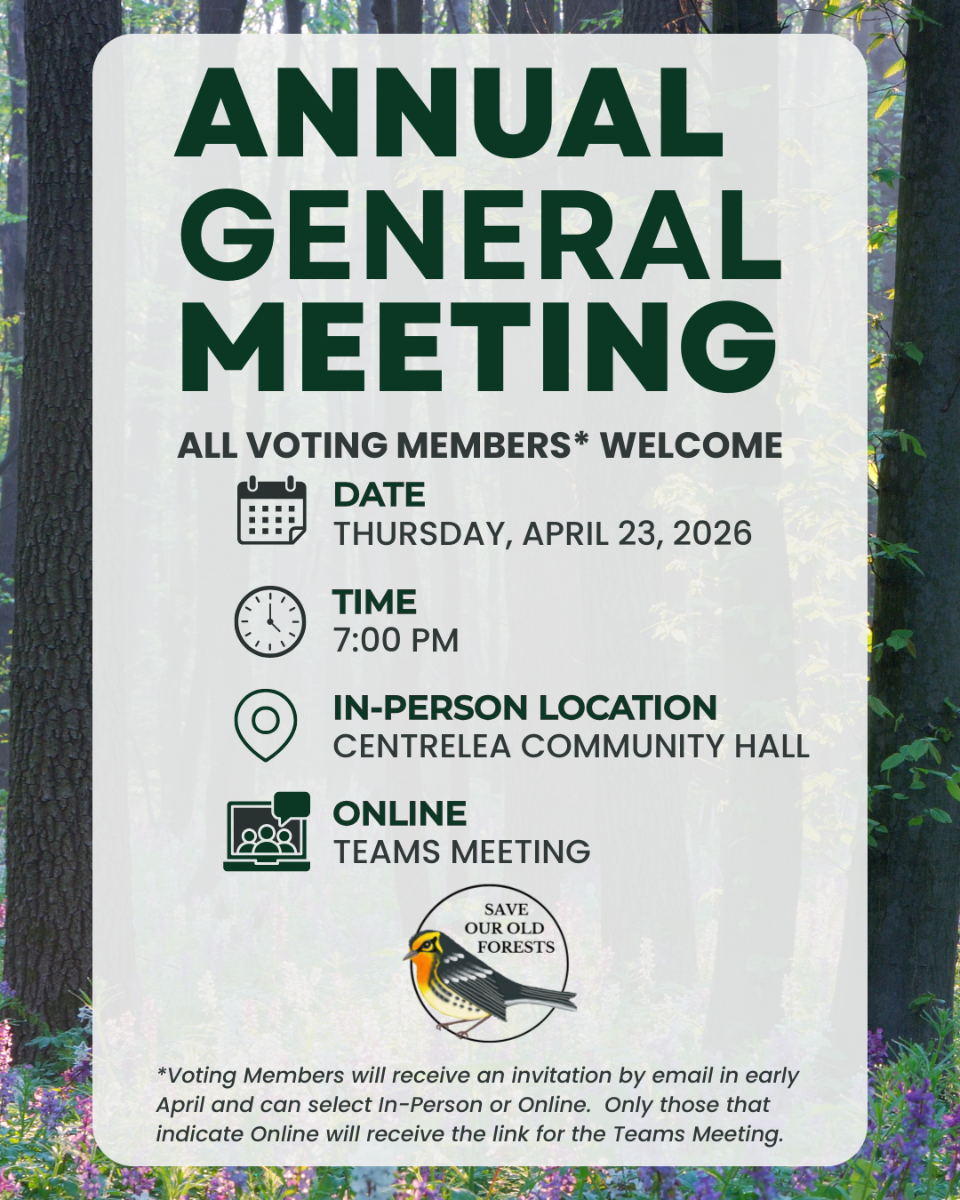 ANNUAL GENERAL MEETING

ALL VOTING MEMBERS* WELCOME

DATE
THURSDAY, APRIL 23, 2026

TIME
7:00 PM

IN-PERSON LOCATION
CENTRELEA COMMUNITY HALL

ONLINE
TEAMS MEETING

SAVE OUR OLD FORESTS

*Voting Members will receive an invitation by email in early April and can select In-Person or Online. Only those that indicate Online will receive the link for the Teams Meeting.